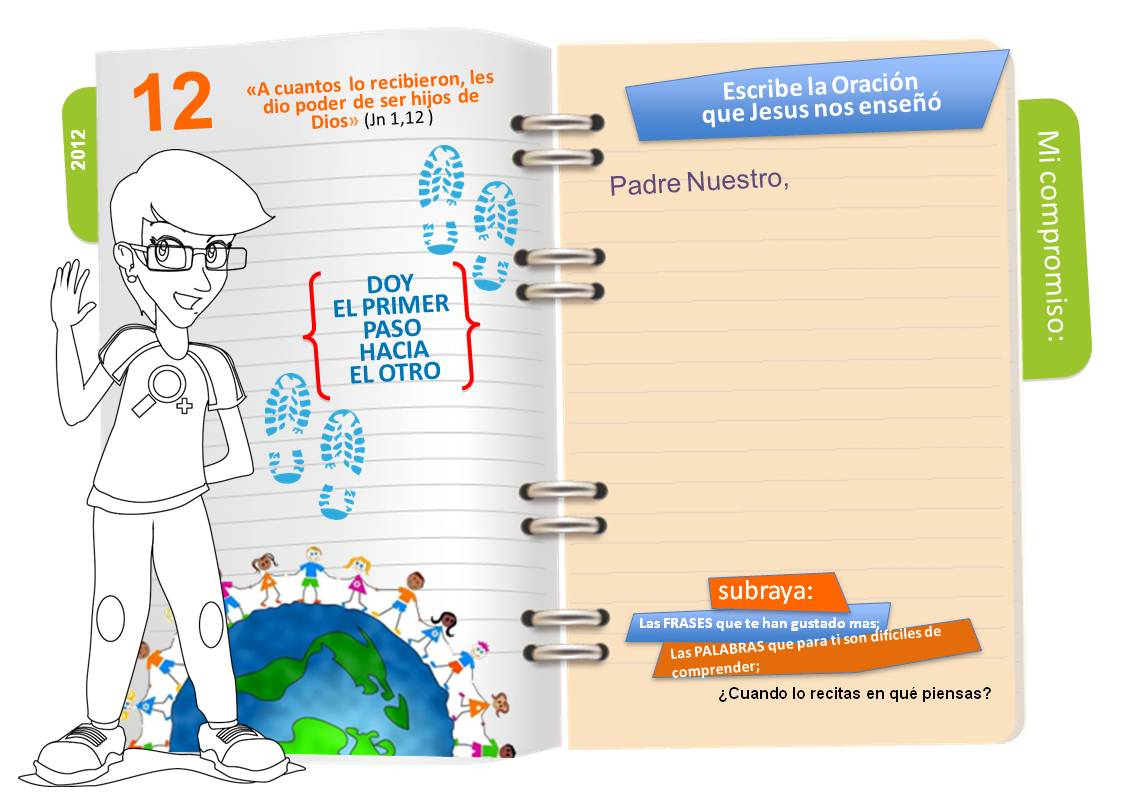 2012

12

«A cuantos lo recibieron, les dio poder de ser hijos de Dios» (Jn 1,12 )

DOY EL PRIMER PASO HACIA EL OTRO

Escribe la Oración que Jesus nos enseñó

Padre Nuestro,

Mi compromiso:

subraya:

Las FRASES que te han gustado mas;

Las PALABRAS que para ti son difíciles de comprender;

¿Cuando lo recitas en qué piensas?